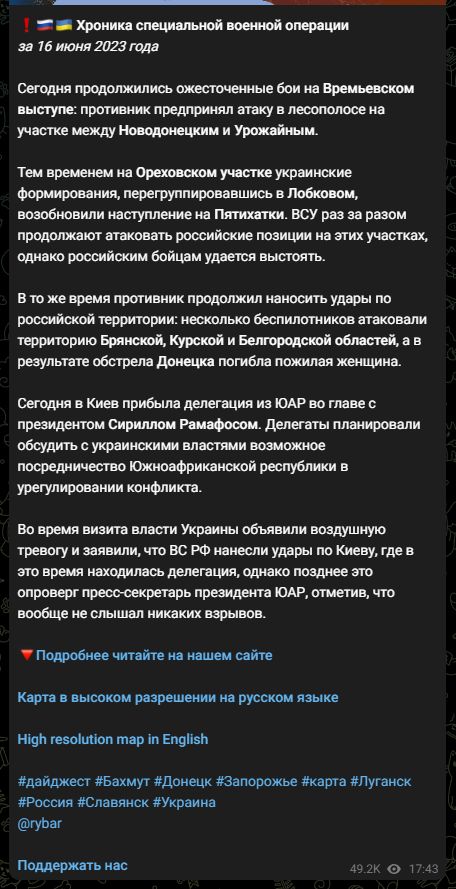 ❗🇷🇺🇺🇦 Хроника специальной военной операции
за 16 июня 2023 года

Сегодня продолжились ожесточенные бои на Времьевском выступе: противник предпринял атаку в лесополосе на участке между Новодонецким и Урожайным.

Тем временем на Ореховском участке украинские формирования, перегруппировавшись в Лобковом, возобновили наступление на Пятихатки. ВСУ раз за разом продолжают атаковать российские позиции на этих участках, однако российским бойцам удается выстоять.

В то же время противник продолжил наносить удары по российской территории: несколько беспилотников атаковали территорию Брянской, Курской и Белгородской областей, а в результате обстрела Донецка погибла пожилая женщина.

Сегодня в Киев прибыла делегация из ЮАР во главе с президентом Сириллом Рамафосом. Делегаты планировали обсудить с украинскими властями возможное посредничество Южноафриканской республики в урегулировании конфликта.

Во время визита власти Украины объявили воздушную тревогу и заявили, что ВС РФ нанесли удары по Киеву, где в это время находилась делегация, однако позднее это опроверг пресс-секретарь президента ЮАР, отметив, что вообще не слышал никаких взрывов.

🔻Подробнее читайте на нашем сайте

Карта в высоком разрешении на русском языке

High resolution map in English

#дайджест #Бахмут #Донецк #Запорожье #карта #Луганск #Россия #Славянск #Украина
@rybar

Поддержать нас

49.2K 17:43